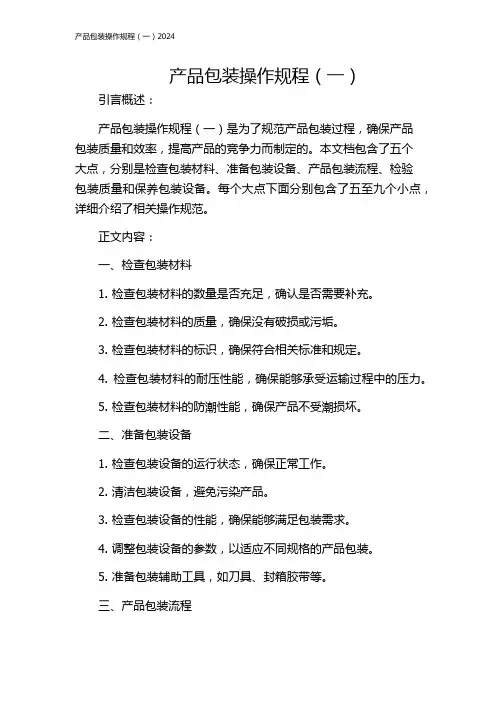 产品包装操作规程（一）2024

产品包装操作规程（一）

引言概述：

产品包装操作规程（一）是为了规范产品包装过程，确保产品包装质量和效率，提高产品的竞争力而制定的。本文档包含了五个大点，分别是检查包装材料、准备包装设备、产品包装流程、检验包装质量和保养包装设备。每个大点下面分别包含了五至九个小点，详细介绍了相关操作规范。

正文内容：

一、检查包装材料

1. 检查包装材料的数量是否充足，确认是否需要补充。

2. 检查包装材料的质量，确保没有破损或污垢。

3. 检查包装材料的标识，确保符合相关标准和规定。

4. 检查包装材料的耐压性能，确保能够承受运输过程中的压力。

5. 检查包装材料的防潮性能，确保产品不受潮损坏。

二、准备包装设备

1. 检查包装设备的运行状态，确保正常工作。

2. 清洁包装设备，避免污染产品。

3. 检查包装设备的性能，确保能够满足包装需求。

4. 调整包装设备的参数，以适应不同规格的产品包装。

5. 准备包装辅助工具，如刀具、封箱胶带等。

三、产品包装流程